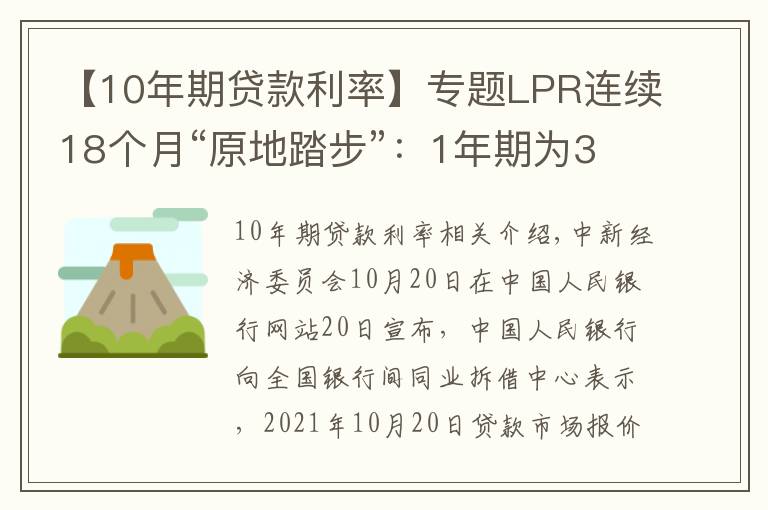 【10年期贷款利率】专题LPR连续18个月“原地踏步”：1年期为3

10年期贷款利率相关介绍，中新经济委员会10月20日在中国人民银行网站20日宣布，中国人民银行向全国银行间同业拆借中心表示，2021年10月20日贷款市场报价